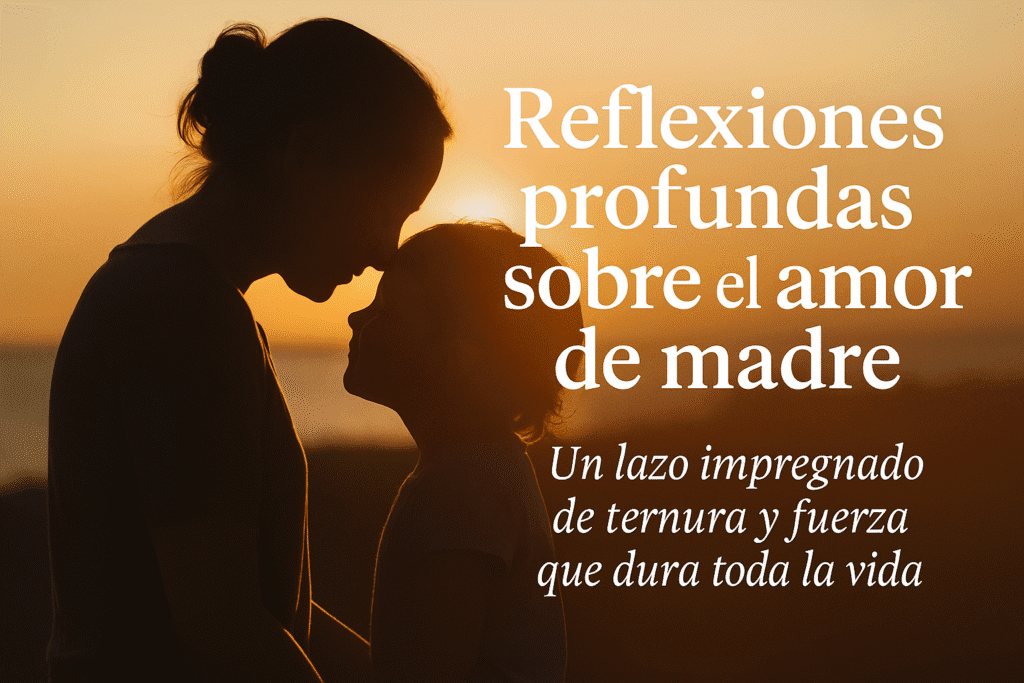 Reflexiones profundas sobre el amor de madre

Un lazo impregnado de ternura y fuerza que dura toda la vida